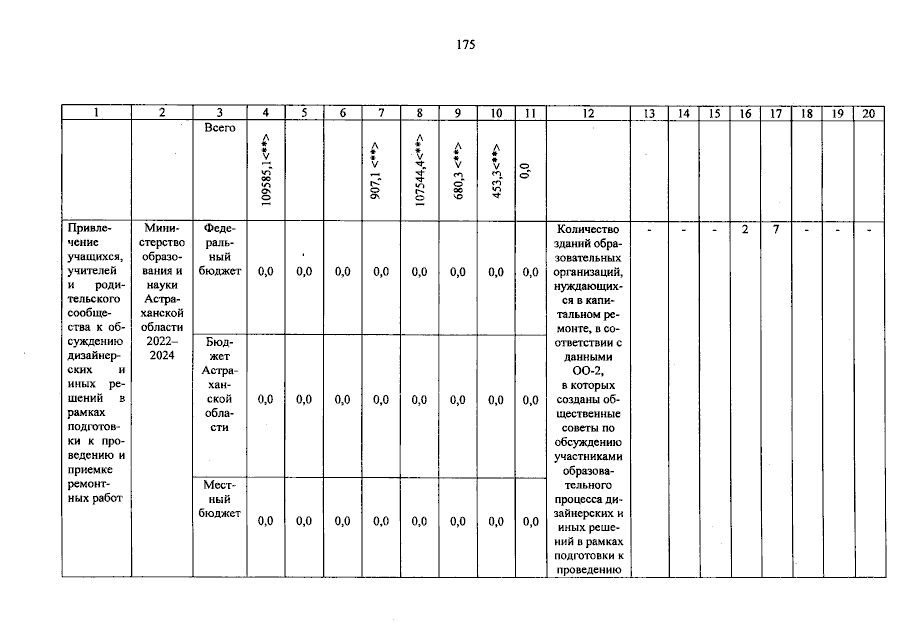 175

| 1 | 2 | 3 | 4 | 5 | 6 | 7 | 8 | 9 | 10 | 11 | 12 | 13 | 14 | 15 | 16 | 17 | 18 | 19 | 20 |
|---|---|---|---|---|---|---|---|---|---|---|---|---|---|---|---|---|---|---|---|
|  |  | Всего | 109585,1<**> |  |  | 907,1 <**> | 107544,4<**> | 680,3 <**> | 453,3<**> | 0,0 |  |  |  |  |  |  |  |  |  |
| Привлечение учащихся, учителей и родительского сообщества к обсуждению дизайнерских и иных решений в рамках подготовки к проведению и приемке ремонтных работ | Министерство образования и науки Астраханской области 2022–2024 | Федеральный бюджет | 0,0 | 0,0 | 0,0 | 0,0 | 0,0 | 0,0 | 0,0 | 0,0 | Количество зданий образовательных организаций, нуждающихся в капитальном ремонте, в соответствии с данными ОО-2, в которых созданы общественные советы по обсуждению участниками образовательного процесса дизайнерских и иных решений в рамках подготовки к проведению | - | - | - | 2 | 7 | - | - | - |
|  |  | Бюджет Астраханской области | 0,0 | 0,0 | 0,0 | 0,0 | 0,0 | 0,0 | 0,0 | 0,0 |  |  |  |  |  |  |  |  |  |
|  |  | Местный бюджет | 0,0 | 0,0 | 0,0 | 0,0 | 0,0 | 0,0 | 0,0 | 0,0 |  |  |  |  |  |  |  |  |  |